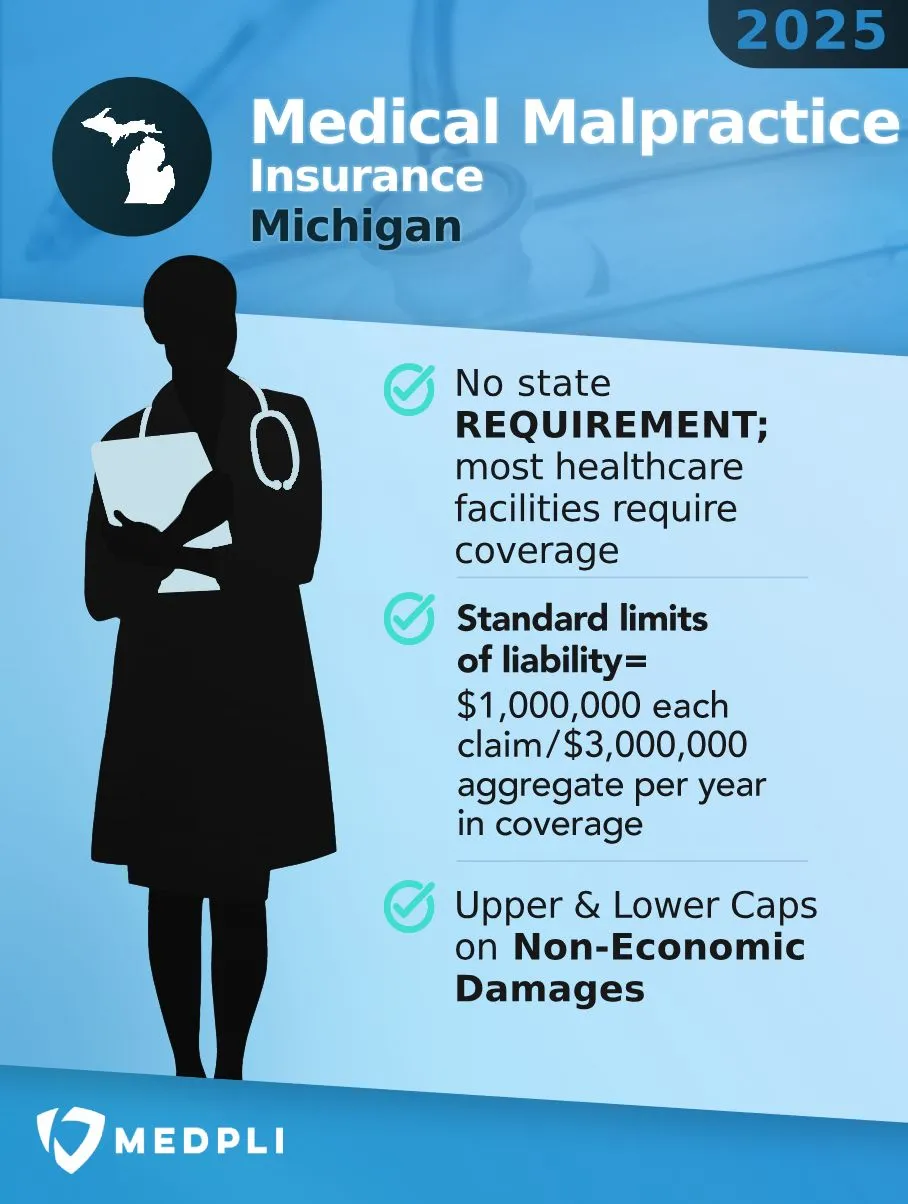 2025

Medical Malpractice
Insurance
Michigan

No state REQUIREMENT; most healthcare facilities require coverage

Standard limits of liability= \$1,000,000 each claim/\$3,000,000 aggregate per year in coverage

Upper & Lower Caps on Non-Economic Damages

MEDPLI